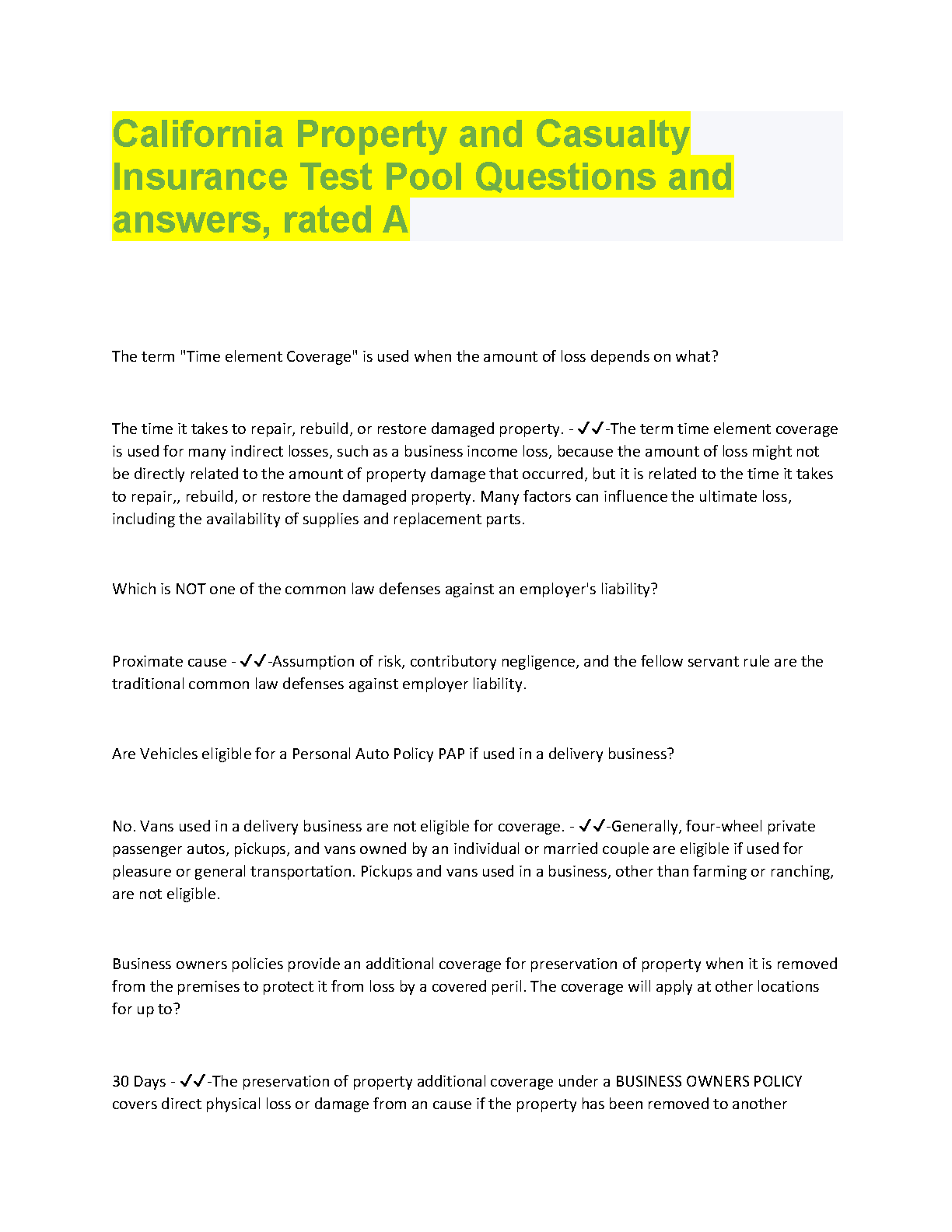 California Property and Casualty Insurance Test Pool Questions and answers, rated A

The term "Time element Coverage" is used when the amount of loss depends on what?

The time it takes to repair, rebuild, or restore damaged property. - ✓✓-The term time element coverage is used for many indirect losses, such as a business income loss, because the amount of loss might not be directly related to the amount of property damage that occurred, but it is related to the time it takes to repair,, rebuild, or restore the damaged property. Many factors can influence the ultimate loss, including the availability of supplies and replacement parts.

Which is NOT one of the common law defenses against an employer's liability?

Proximate cause - ✓✓-Assumption of risk, contributory negligence, and the fellow servant rule are the traditional common law defenses against employer liability.

Are Vehicles eligible for a Personal Auto Policy PAP if used in a delivery business?

No. Vans used in a delivery business are not eligible for coverage. - ✓✓-Generally, four-wheel private passenger autos, pickups, and vans owned by an individual or married couple are eligible if used for pleasure or general transportation. Pickups and vans used in a business, other than farming or ranching, are not eligible.

Business owners policies provide an additional coverage for preservation of property when it is removed from the premises to protect it from loss by a covered peril. The coverage will apply at other locations for up to?

30 Days - ✓✓-The preservation of property additional coverage under a BUSINESS OWNERS POLICY covers direct physical loss or damage from an cause if the property has been removed to another